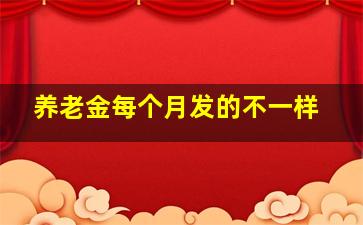 养老金每个月发的不一样